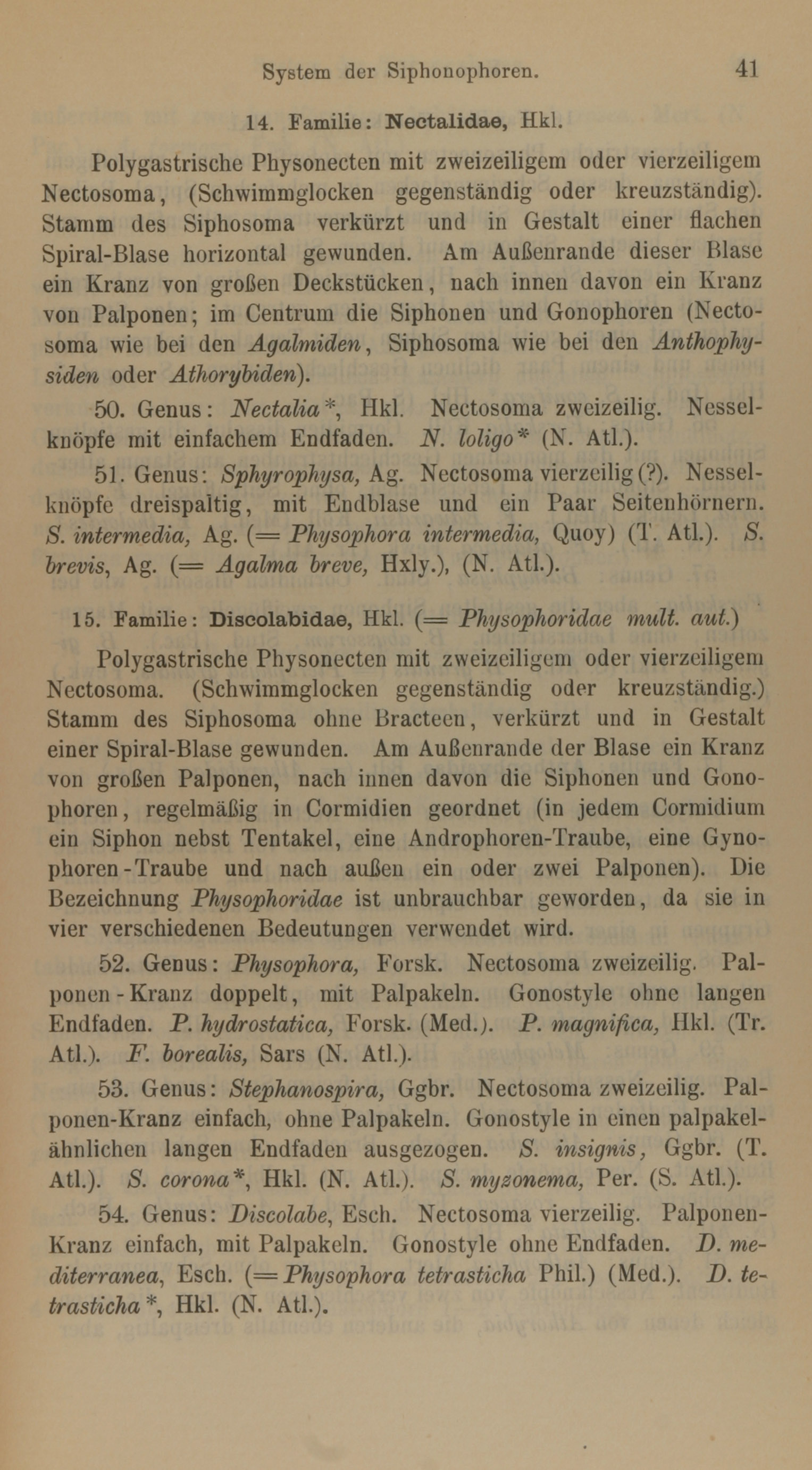 System der Siphonophoren. 41

14. Familie: Nectalidae, Hkl.

Polygastrische Physonecten mit zweizeiligem oder vierzeiligem Nectosoma, (Schwimmglocken gegenständig oder kreuzständig). Stamm des Siphosoma verkürzt und in Gestalt einer flachen Spiral-Blase horizontal gewunden. Am Außenrande dieser Blase ein Kranz von großen Deckstücken, nach innen davon ein Kranz von Palponen; im Centrum die Siphonen und Gonophoren (Nectosoma wie bei den Agalmiden, Siphosoma wie bei den Anthophysiden oder Athorybiden).

50. Genus: Nectalia*, Hkl. Nectosoma zweizeilig. Nesselknöpfe mit einfachem Endfaden. N. loligo* (N. Atl.).

51. Genus: Sphyrophysa, Ag. Nectosoma vierzeilig (?). Nesselknöpfe dreispaltig, mit Endblase und ein Paar Seitenhörnern. S. intermedia, Ag. (= Physophora intermedia, Quoy) (T. Atl.). S. brevis, Ag. (= Agalma breve, Hxly.), (N. Atl.).

15. Familie: Discolabidae, Hkl. (= Physophoridae mult. aut.)

Polygastrische Physonecten mit zweizeiligem oder vierzeiligem Nectosoma. (Schwimmglocken gegenständig oder kreuzständig.) Stamm des Siphosoma ohne Bracteen, verkürzt und in Gestalt einer Spiral-Blase gewunden. Am Außenrande der Blase ein Kranz von großen Palponen, nach innen davon die Siphonen und Gonophoren, regelmäßig in Cormidien geordnet (in jedem Cormidium ein Siphon nebst Tentakel, eine Androphoren-Traube, eine Gynophoren-Traube und nach außen ein oder zwei Palponen). Die Bezeichnung Physophoridae ist unbrauchbar geworden, da sie in vier verschiedenen Bedeutungen verwendet wird.

52. Genus: Physophora, Forsk. Nectosoma zweizeilig. Palponen-Kranz doppelt, mit Palpakeln. Gonostyle ohne langen Endfaden. P. hydrostatica, Forsk. (Med.). P. magnifica, Hkl. (Tr. Atl.). F. borealis, Sars (N. Atl.).

53. Genus: Stephanospira, Ggbr. Nectosoma zweizeilig. Palponen-Kranz einfach, ohne Palpakeln. Gonostyle in einen palpakelähnlichen langen Endfaden ausgezogen. S. insignis, Ggbr. (T. Atl.). S. corona*, Hkl. (N. Atl.). S. myzonema, Per. (S. Atl.).

54. Genus: Discolabe, Esch. Nectosoma vierzeilig. Palponen-Kranz einfach, mit Palpakeln. Gonostyle ohne Endfaden. D. mediterranea, Esch. (= Physophora tetrasticha Phil.) (Med.). D. tetrasticha*, Hkl. (N. Atl.).